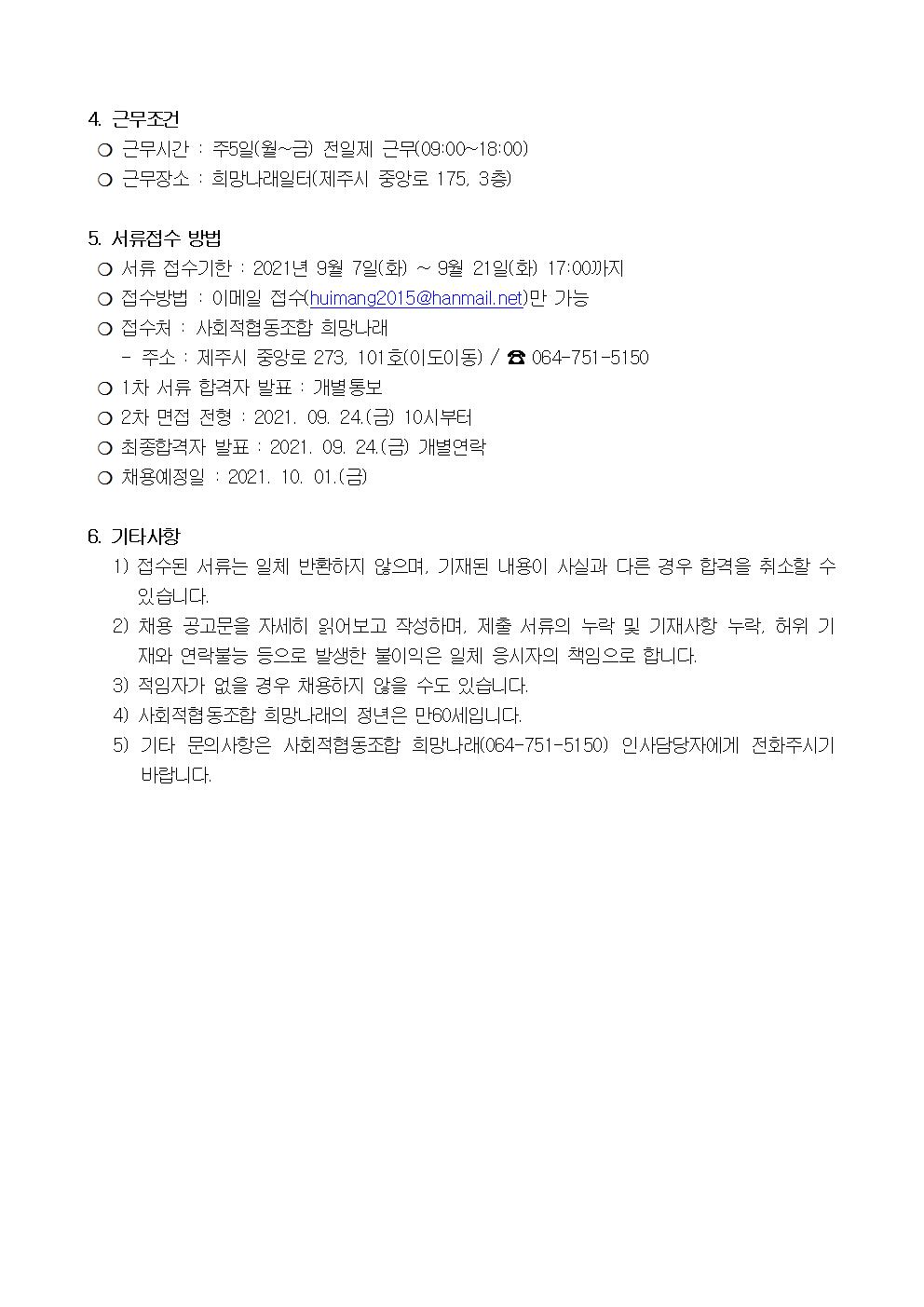 4. 근무조건
❍ 근무시간 : 주5일(월~금) 전일제 근무(09:00~18:00)
❍ 근무장소 : 희망나래일터(제주시 중앙로 175, 3층)

5. 서류접수 방법
❍ 서류 접수기한 : 2021년 9월 7일(화) ~ 9월 21일(화) 17:00까지
❍ 접수방법 : 이메일 접수(huimang2015@hanmail.net)만 가능
❍ 접수처 : 사회적협동조합 희망나래
- 주소 : 제주시 중앙로 273, 101호(이도이동) / ☎ 064-751-5150
❍ 1차 서류 합격자 발표 : 개별통보
❍ 2차 면접 전형 : 2021. 09. 24.(금) 10시부터
❍ 최종합격자 발표 : 2021. 09. 24.(금) 개별연락
❍ 채용예정일 : 2021. 10. 01.(금)

6. 기타사항
1) 접수된 서류는 일체 반환하지 않으며, 기재된 내용이 사실과 다른 경우 합격을 취소할 수 있습니다.
2) 채용 공고문을 자세히 읽어보고 작성하며, 제출 서류의 누락 및 기재사항 누락, 허위 기재와 연락불능 등으로 발생한 불이익은 일체 응시자의 책임으로 합니다.
3) 적임자가 없을 경우 채용하지 않을 수도 있습니다.
4) 사회적협동조합 희망나래의 정년은 만60세입니다.
5) 기타 문의사항은 사회적협동조합 희망나래(064-751-5150) 인사담당자에게 전화주시기 바랍니다.